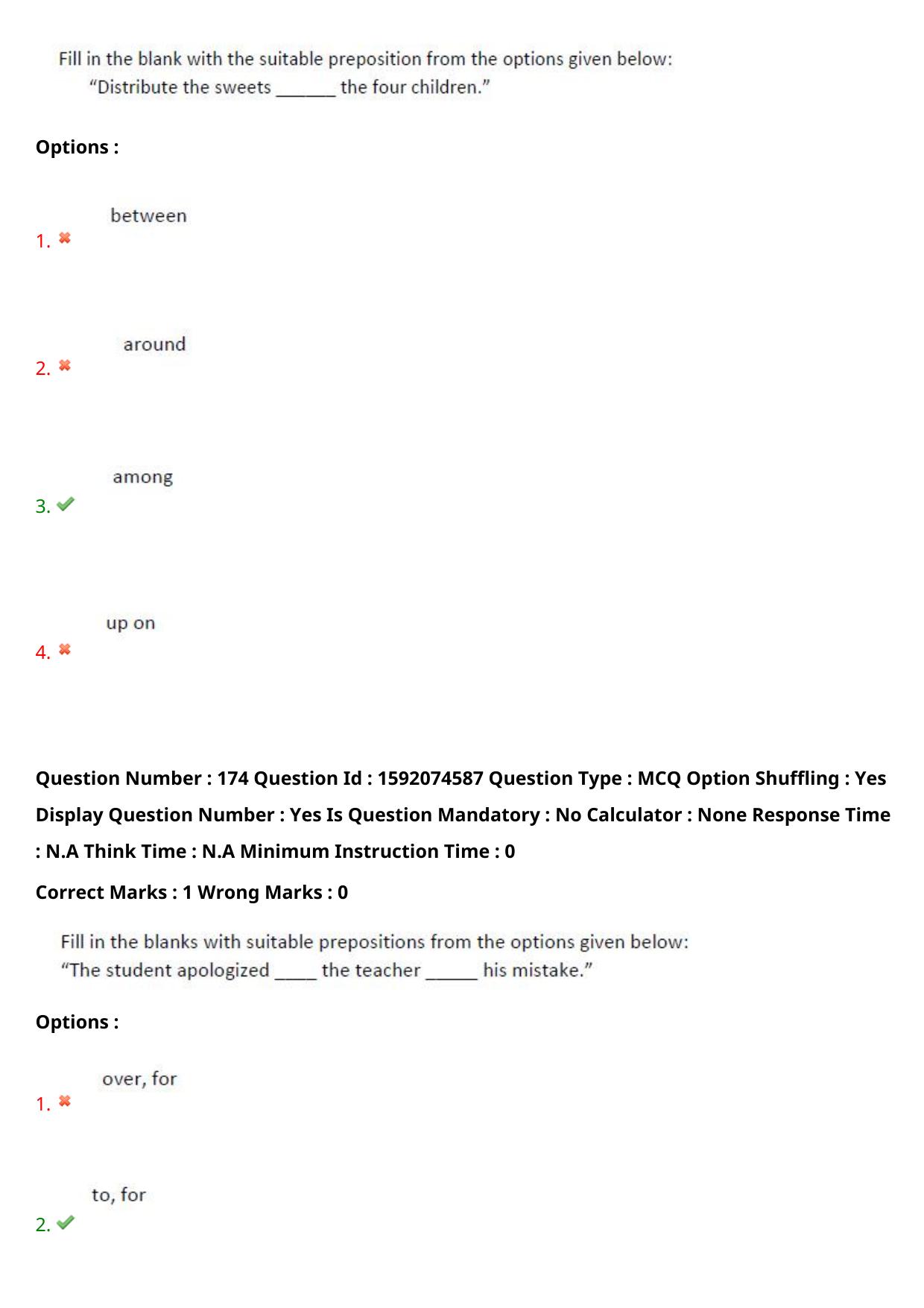 Fill in the blank with the suitable preposition from the options given below:
"Distribute the sweets ____ the four children."

Options :

1. ✖ between

2. ✖ around

3. ✔ among

4. ✖ up on

Question Number : 174 Question Id : 1592074587 Question Type : MCQ Option Shuffling : Yes Display Question Number : Yes Is Question Mandatory : No Calculator : None Response Time : N.A Think Time : N.A Minimum Instruction Time : 0

Correct Marks : 1 Wrong Marks : 0

Fill in the blanks with suitable prepositions from the options given below:
"The student apologized ____ the teacher ____ his mistake."

Options :

1. ✖ over, for

2. ✔ to, for